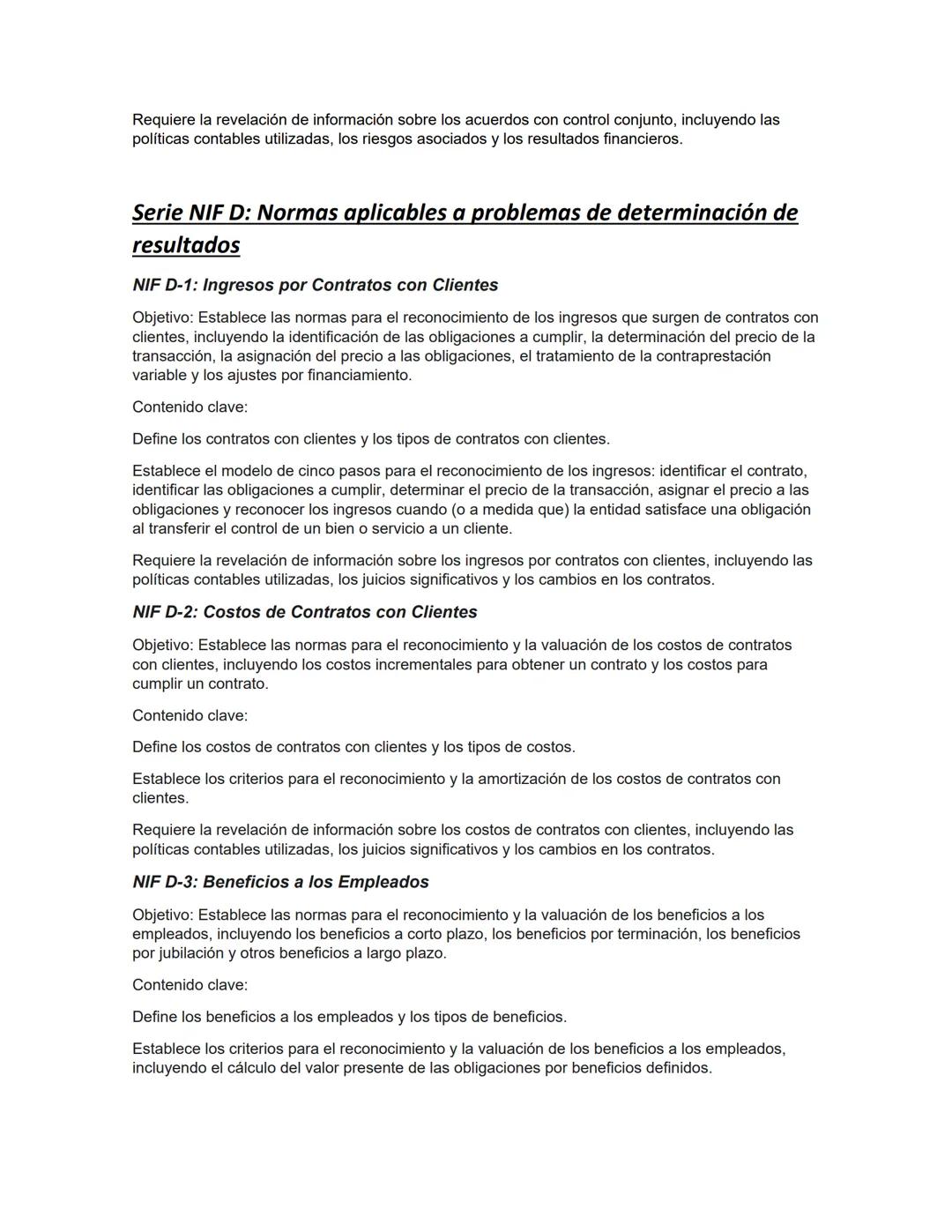 Requiere la revelación de información sobre los acuerdos con control conjunto, incluyendo las políticas contables utilizadas, los riesgos asociados y los resultados financieros.

Serie NIF D: Normas aplicables a problemas de determinación de resultados

NIF D-1: Ingresos por Contratos con Clientes

Objetivo: Establece las normas para el reconocimiento de los ingresos que surgen de contratos con clientes, incluyendo la identificación de las obligaciones a cumplir, la determinación del precio de la transacción, la asignación del precio a las obligaciones, el tratamiento de la contraprestación variable y los ajustes por financiamiento.

Contenido clave:

Define los contratos con clientes y los tipos de contratos con clientes.

Establece el modelo de cinco pasos para el reconocimiento de los ingresos: identificar el contrato, identificar las obligaciones a cumplir, determinar el precio de la transacción, asignar el precio a las obligaciones y reconocer los ingresos cuando (o a medida que) la entidad satisface una obligación al transferir el control de un bien o servicio a un cliente.

Requiere la revelación de información sobre los ingresos por contratos con clientes, incluyendo las políticas contables utilizadas, los juicios significativos y los cambios en los contratos.

NIF D-2: Costos de Contratos con Clientes

Objetivo: Establece las normas para el reconocimiento y la valuación de los costos de contratos con clientes, incluyendo los costos incrementales para obtener un contrato y los costos para cumplir un contrato.

Contenido clave:

Define los costos de contratos con clientes y los tipos de costos.

Establece los criterios para el reconocimiento y la amortización de los costos de contratos con clientes.

Requiere la revelación de información sobre los costos de contratos con clientes, incluyendo las políticas contables utilizadas, los juicios significativos y los cambios en los contratos.

NIF D-3: Beneficios a los Empleados

Objetivo: Establece las normas para el reconocimiento y la valuación de los beneficios a los empleados, incluyendo los beneficios a corto plazo, los beneficios por terminación, los beneficios por jubilación y otros beneficios a largo plazo.

Contenido clave:

Define los beneficios a los empleados y los tipos de beneficios.

Establece los criterios para el reconocimiento y la valuación de los beneficios a los empleados, incluyendo el cálculo del valor presente de las obligaciones por beneficios definidos.